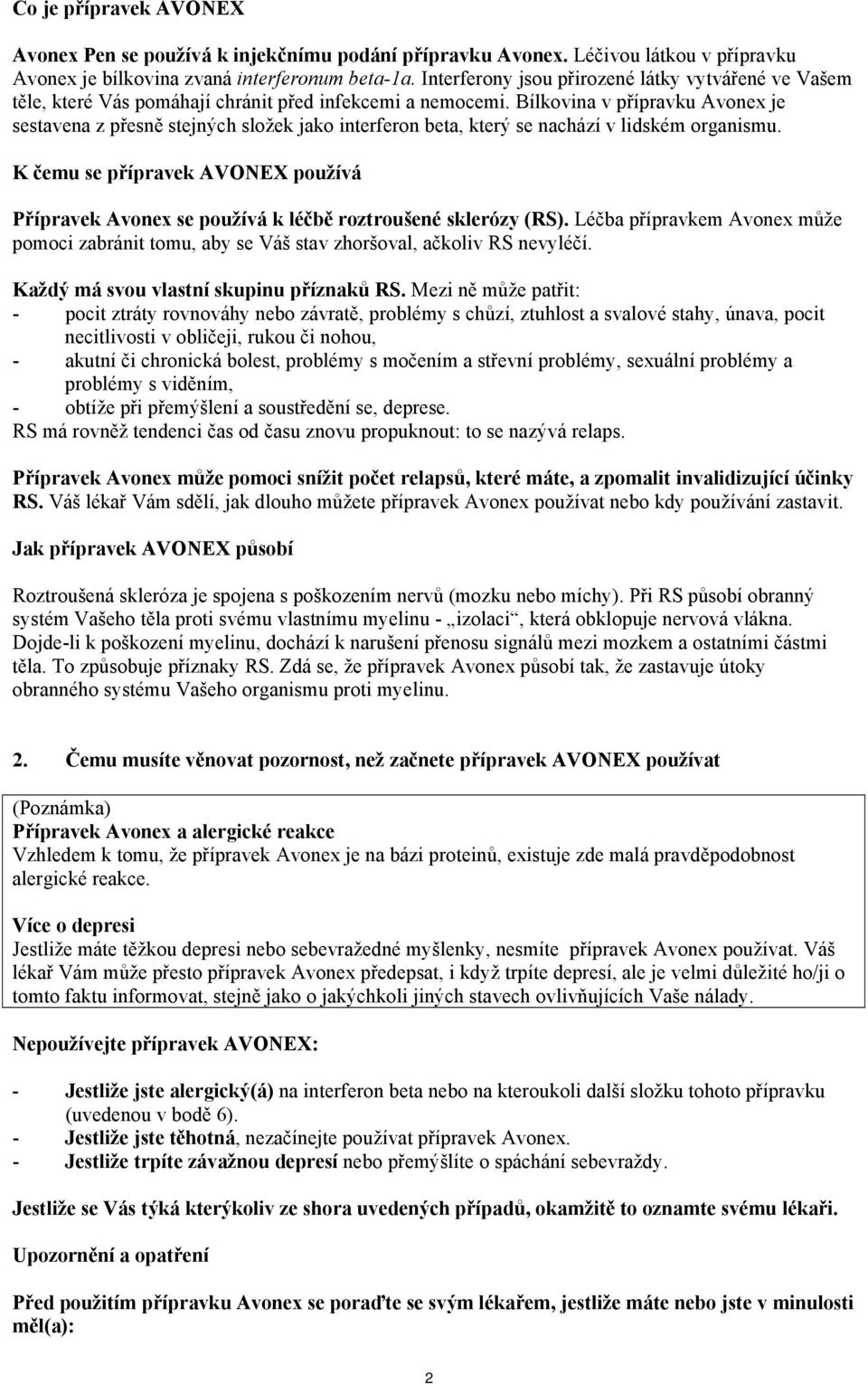 Co je přípravek AVONEX

Avonex Pen se používá k injekčnímu podání přípravku Avonex. Léčivou látkou v přípravku Avonex je bílkovina zvaná interferonum beta-1a. Interferony jsou přirozené látky vytvářené ve Vašem těle, které Vás pomáhají chránit před infekcemi a nemocemi. Bílkovina v přípravku Avonex je sestavena z přesně stejných složek jako interferon beta, který se nachází v lidském organismu.

K čemu se přípravek AVONEX používá

Přípravek Avonex se používá k léčbě roztroušené sklerózy (RS). Léčba přípravkem Avonex může pomoci zabránit tomu, aby se Váš stav zhoršoval, ačkoliv RS nevyléčí.

Každý má svou vlastní skupinu příznaků RS. Mezi ně může patřit:
- pocit ztráty rovnováhy nebo závratě, problémy s chůzí, ztuhlost a svalové stahy, únava, pocit necitlivosti v obličeji, rukou či nohou,
- akutní či chronická bolest, problémy s močením a střevní problémy, sexuální problémy a problémy s viděním,
- obtíže při přemýšlení a soustředění se, deprese.
RS má rovněž tendenci čas od času znovu propuknout: to se nazývá relaps.

Přípravek Avonex může pomoci snížit počet relapsů, které máte, a zpomalit invalidizující účinky RS. Váš lékař Vám sdělí, jak dlouho můžete přípravek Avonex používat nebo kdy používání zastavit.

Jak přípravek AVONEX působí

Roztroušená skleróza je spojena s poškozením nervů (mozku nebo míchy). Při RS působí obranný systém Vašeho těla proti svému vlastnímu myelinu - „izolaci“, která obklopuje nervová vlákna. Dojde-li k poškození myelinu, dochází k narušení přenosu signálů mezi mozkem a ostatními částmi těla. To způsobuje příznaky RS. Zdá se, že přípravek Avonex působí tak, že zastavuje útoky obranného systému Vašeho organismu proti myelinu.

2. Čemu musíte věnovat pozornost, než začnete přípravek AVONEX používat

(Poznámka)
Přípravek Avonex a alergické reakce
Vzhledem k tomu, že přípravek Avonex je na bázi proteinů, existuje zde malá pravděpodobnost alergické reakce.

Více o depresi
Jestliže máte těžkou depresi nebo sebevražedné myšlenky, nesmíte přípravek Avonex používat. Váš lékař Vám může přesto přípravek Avonex předepsat, i když trpíte depresí, ale je velmi důležité ho/ji o tomto faktu informovat, stejně jako o jakýchkoli jiných stavech ovlivňujících Vaše nálady.

Nepoužívejte přípravek AVONEX:

- Jestliže jste alergický(á) na interferon beta nebo na kteroukoli další složku tohoto přípravku (uvedenou v bodě 6).
- Jestliže jste těhotná, nezačínejte používat přípravek Avonex.
- Jestliže trpíte závažnou depresí nebo přemýšlíte o spáchání sebevraždy.

Jestliže se Vás týká kterýkoliv ze shora uvedených případů, okamžitě to oznamte svému lékaři.

Upozornění a opatření

Před použitím přípravku Avonex se poraďte se svým lékařem, jestliže máte nebo jste v minulosti měl(a):

2